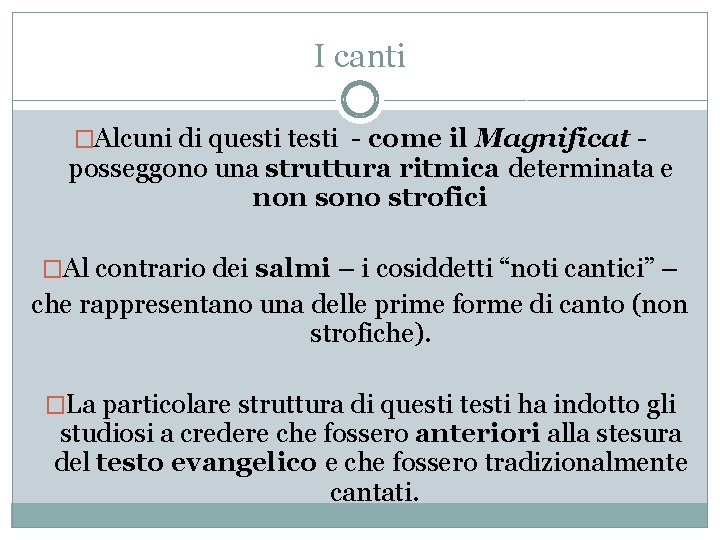 I canti

□Alcuni di questi testi - come il Magnificat - posseggono una struttura ritmica determinata e non sono strofici

□Al contrario dei salmi – i cosiddetti “noti cantici” – che rappresentano una delle prime forme di canto (non strofiche).

□La particolare struttura di questi testi ha indotto gli studiosi a credere che fossero anteriori alla stesura del testo evangelico e che fossero tradizionalmente cantati.